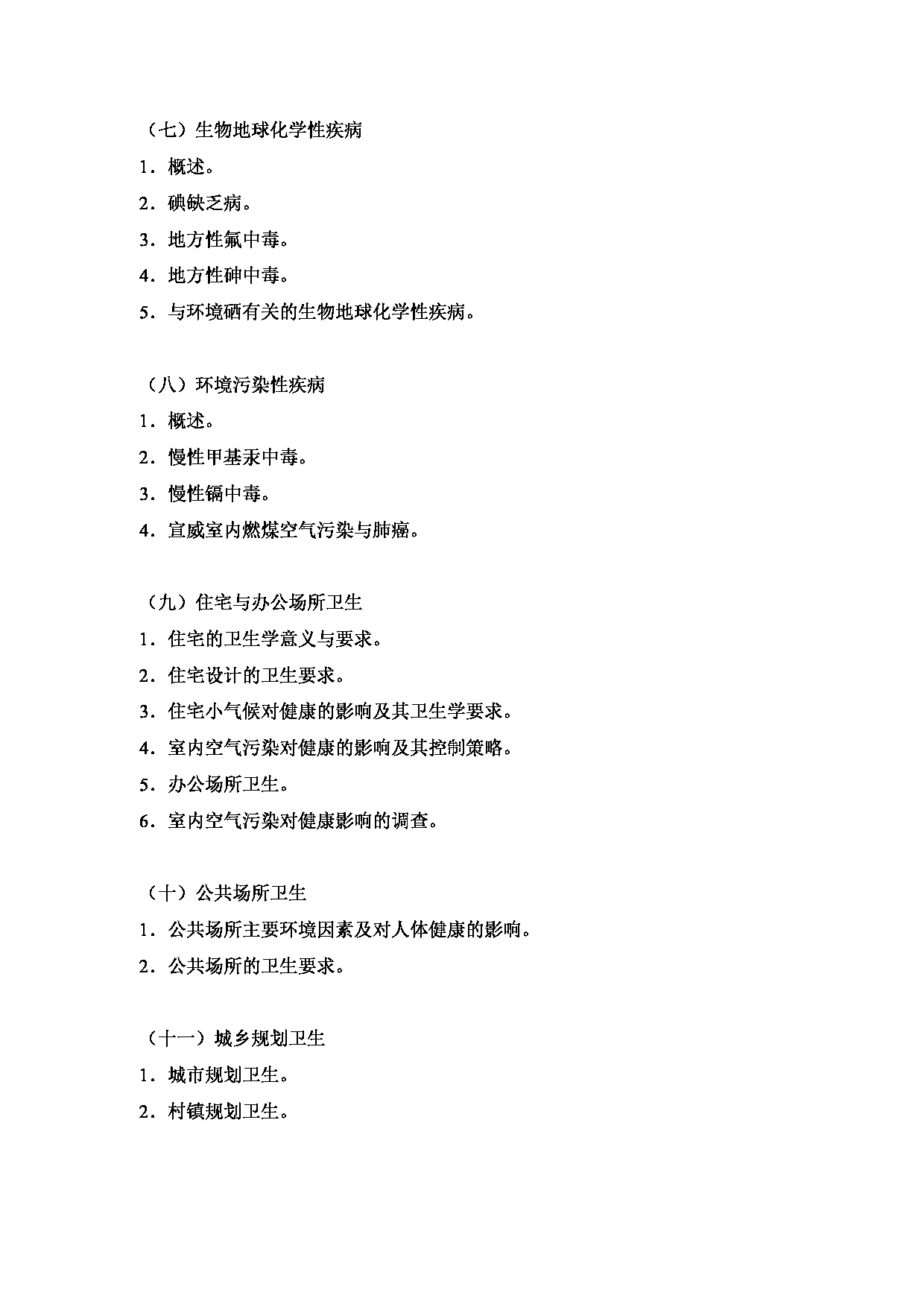 （七）生物地球化学性疾病

1．概述。

2．碘缺乏病。

3．地方性氟中毒。

4．地方性砷中毒。

5．与环境硒有关的生物地球化学性疾病。

（八）环境污染性疾病

1．概述。

2．慢性甲基汞中毒。

3．慢性镉中毒。

4．宣威室内燃煤空气污染与肺癌。

（九）住宅与办公场所卫生

1．住宅的卫生学意义与要求。

2．住宅设计的卫生要求。

3．住宅小气候对健康的影响及其卫生学要求。

4．室内空气污染对健康的影响及其控制策略。

5．办公场所卫生。

6．室内空气污染对健康影响的调查。

（十）公共场所卫生

1．公共场所主要环境因素及对人体健康的影响。

2．公共场所的卫生要求。

（十一）城乡规划卫生

1．城市规划卫生。

2．村镇规划卫生。